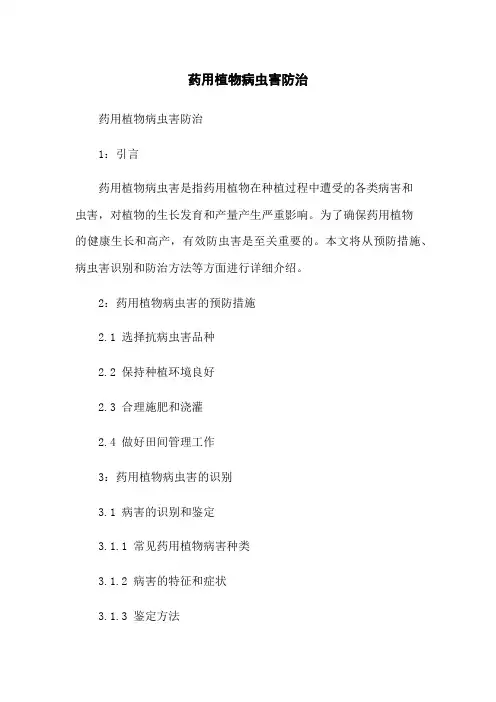 药用植物病虫害防治

药用植物病虫害防治

1：引言

药用植物病虫害是指药用植物在种植过程中遭受的各类病害和虫害，对植物的生长发育和产量产生严重影响。为了确保药用植物的健康生长和高产，有效防虫害是至关重要的。本文将从预防措施、病虫害识别和防治方法等方面进行详细介绍。

2：药用植物病虫害的预防措施

2.1 选择抗病虫害品种

2.2 保持种植环境良好

2.3 合理施肥和浇灌

2.4 做好田间管理工作

3：药用植物病虫害的识别

3.1 病害的识别和鉴定

3.1.1 常见药用植物病害种类

3.1.2 病害的特征和症状

3.1.3 鉴定方法